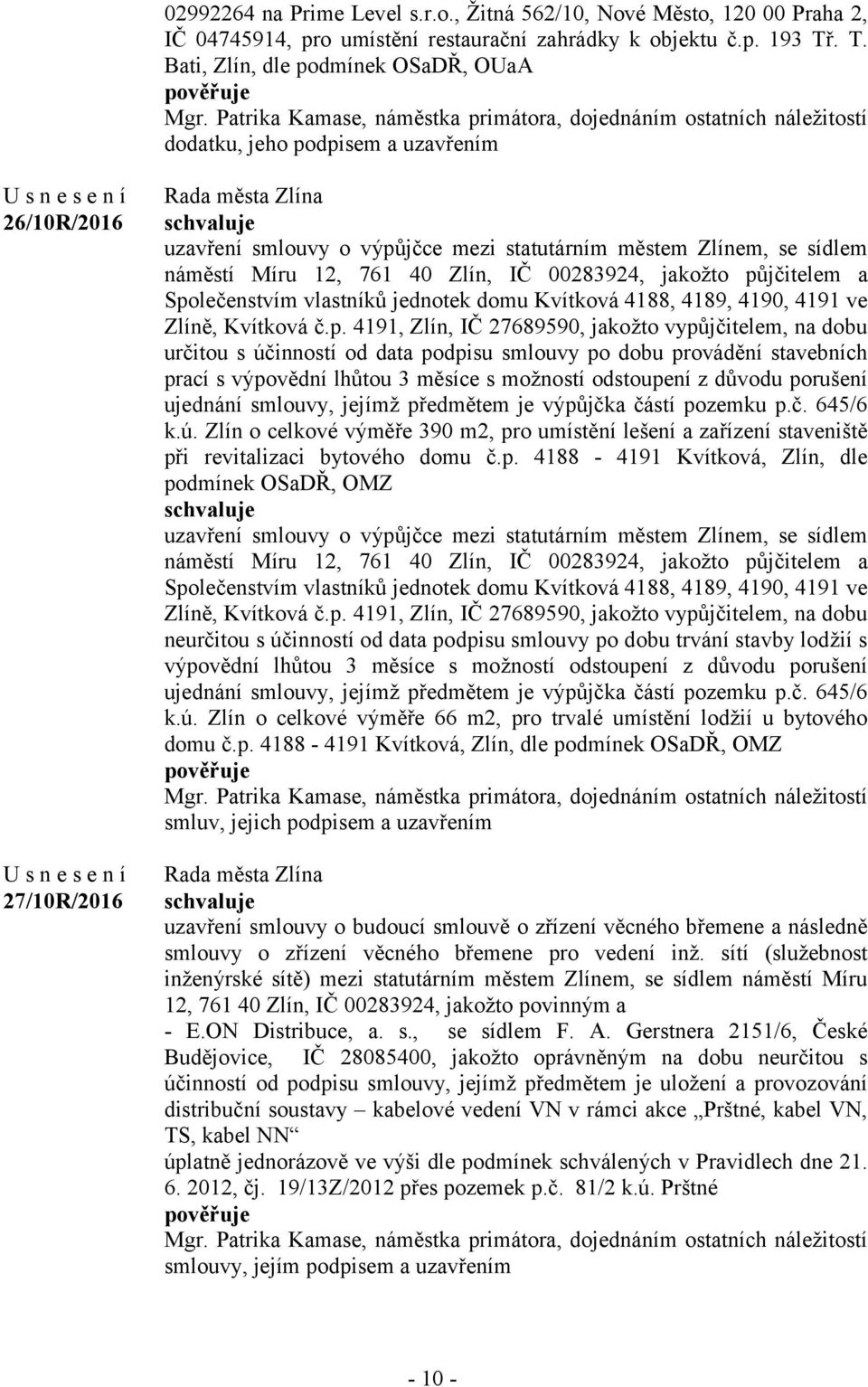 02992264 na Prime Level s.r.o., Žitná 562/10, Nové Město, 120 00 Praha 2, IČ 04745914, pro umístění restaurační zahrádky k objektu č.p. 193 Tř. T. Bati, Zlín, dle podmínek OSaDŘ, OUaA
pověřuje
Mgr. Patrika Kamase, náměstka primátora, dojednáním ostatních náležitostí dodatku, jeho podpisem a uzavřením

U s n e s e n í
26/10R/2016

Rada města Zlína
schvaluje
uzavření smlouvy o výpůjčce mezi statutárním městem Zlínem, se sídlem náměstí Míru 12, 761 40 Zlín, IČ 00283924, jakožto půjčitelem a Společenstvím vlastníků jednotek domu Kvítková 4188, 4189, 4190, 4191 ve Zlíně, Kvítková č.p. 4191, Zlín, IČ 27689590, jakožto vypůjčitelem, na dobu určitou s účinností od data podpisu smlouvy po dobu provádění stavebních prací s výpovědní lhůtou 3 měsíce s možností odstoupení z důvodu porušení ujednání smlouvy, jejímž předmětem je výpůjčka částí pozemku p.č. 645/6 k.ú. Zlín o celkové výměře 390 m2, pro umístění lešení a zařízení staveniště při revitalizaci bytového domu č.p. 4188 - 4191 Kvítková, Zlín, dle podmínek OSaDŘ, OMZ
schvaluje
uzavření smlouvy o výpůjčce mezi statutárním městem Zlínem, se sídlem náměstí Míru 12, 761 40 Zlín, IČ 00283924, jakožto půjčitelem a Společenstvím vlastníků jednotek domu Kvítková 4188, 4189, 4190, 4191 ve Zlíně, Kvítková č.p. 4191, Zlín, IČ 27689590, jakožto vypůjčitelem, na dobu neurčitou s účinností od data podpisu smlouvy po dobu trvání stavby lodžií s výpovědní lhůtou 3 měsíce s možností odstoupení z důvodu porušení ujednání smlouvy, jejímž předmětem je výpůjčka částí pozemku p.č. 645/6 k.ú. Zlín o celkové výměře 66 m2, pro trvalé umístění lodžií u bytového domu č.p. 4188 - 4191 Kvítková, Zlín, dle podmínek OSaDŘ, OMZ
pověřuje
Mgr. Patrika Kamase, náměstka primátora, dojednáním ostatních náležitostí smluv, jejich podpisem a uzavřením

U s n e s e n í
27/10R/2016

Rada města Zlína
schvaluje
uzavření smlouvy o budoucí smlouvě o zřízení věcného břemene a následně smlouvy o zřízení věcného břemene pro vedení inž. sítí (služebnost inženýrské sítě) mezi statutárním městem Zlínem, se sídlem náměstí Míru 12, 761 40 Zlín, IČ 00283924, jakožto povinným a
- E.ON Distribuce, a. s., se sídlem F. A. Gerstnera 2151/6, České Budějovice, IČ 28085400, jakožto oprávněným na dobu neurčitou s účinností od podpisu smlouvy, jejímž předmětem je uložení a provozování distribuční soustavy – kabelové vedení VN v rámci akce „Prštné, kabel VN, TS, kabel NN“
úplatně jednorázově ve výši dle podmínek schválených v Pravidlech dne 21. 6. 2012, čj. 19/13Z/2012 přes pozemek p.č. 81/2 k.ú. Prštné
pověřuje
Mgr. Patrika Kamase, náměstka primátora, dojednáním ostatních náležitostí smlouvy, jejím podpisem a uzavřením

- 10 -